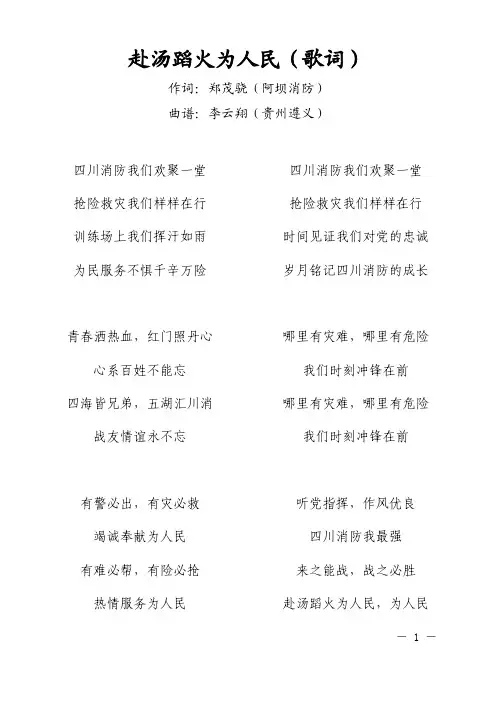 赴汤蹈火为人民（歌词）

作词：郑茂骁（阿坝消防）

曲谱：李云翔（贵州遵义）

四川消防我们欢聚一堂
抢险救灾我们样样在行
训练场上我们挥汗如雨
为民服务不惧千辛万险

青春洒热血，红门照丹心
心系百姓不能忘
四海皆兄弟，五湖汇川消
战友情谊永不忘

有警必出，有灾必救
竭诚奉献为人民
有难必帮，有险必抢
热情服务为人民

四川消防我们欢聚一堂
抢险救灾我们样样在行
时间见证我们对党的忠诚
岁月铭记四川消防的成长

哪里有灾难，哪里有危险
我们时刻冲锋在前
哪里有灾难，哪里有危险
我们时刻冲锋在前

听党指挥，作风优良
四川消防我最强
来之能战，战之必胜
赴汤蹈火为人民，为人民

— 1 —